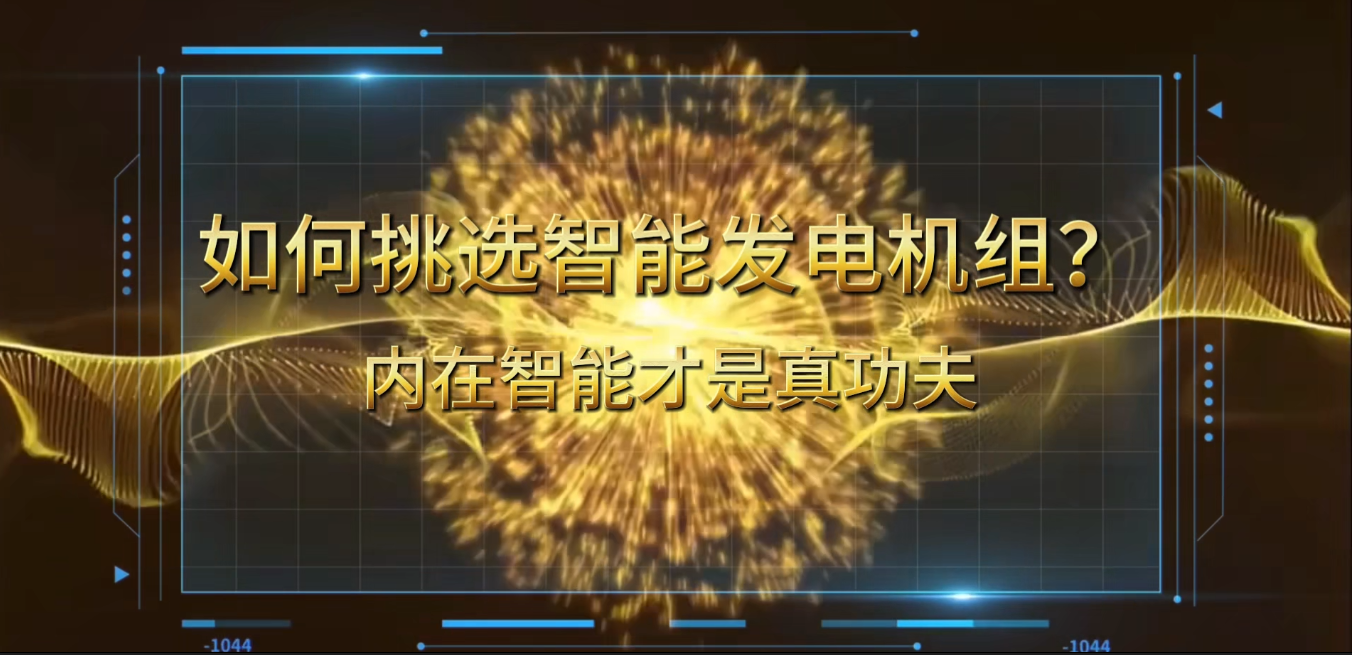 如何挑选智能发电机组?
内在智能才是真功夫

-1044
-1044